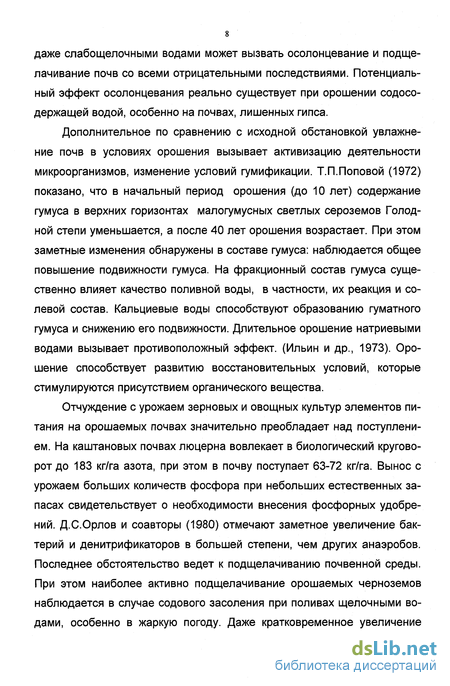 8

даже слабощелочными водами может вызвать осолонцевание и подщелачивание почв со всеми отрицательными последствиями. Потенциальный эффект осолонцевания реально существует при орошении содосодержащей водой, особенно на почвах, лишенных гипса.

Дополнительное по сравнению с исходной обстановкой увлажнение почв в условиях орошения вызывает активизацию деятельности микроорганизмов, изменение условий гумификации. Т.П.Поповой (1972) показано, что в начальный период орошения (до 10 лет) содержание гумуса в верхних горизонтах малогумусных светлых сероземов Голодной степи уменьшается, а после 40 лет орошения возрастает. При этом заметные изменения обнаружены в составе гумуса: наблюдается общее повышение подвижности гумуса. На фракционный состав гумуса существенно влияет качество поливной воды, в частности, их реакция и солевой состав. Кальциевые воды способствуют образованию гуматного гумуса и снижению его подвижности. Длительное орошение натриевыми водами вызывает противоположный эффект. (Ильин и др., 1973). Орошение способствует развитию восстановительных условий, которые стимулируются присутствием органического вещества.

Отчуждение с урожаем зерновых и овощных культур элементов питания на орошаемых почвах значительно преобладает над поступлением. На каштановых почвах люцерна вовлекает в биологический круговорот до 183 кг/га азота, при этом в почву поступает 63-72 кг/га. Вынос с урожаем больших количеств фосфора при небольших естественных запасах свидетельствует о необходимости внесения фосфорных удобрений. Д.С.Орлов и соавторы (1980) отмечают заметное увеличение бактерий и денитрификаторов в большей степени, чем других анаэробов. Последнее обстоятельство ведет к подщелачиванию почвенной среды. При этом наиболее активно подщелачивание орошаемых черноземов наблюдается в случае содового засоления при поливах щелочными водами, особенно в жаркую погоду. Даже кратковременное увеличение

dsLib.net
библиотека диссертаций